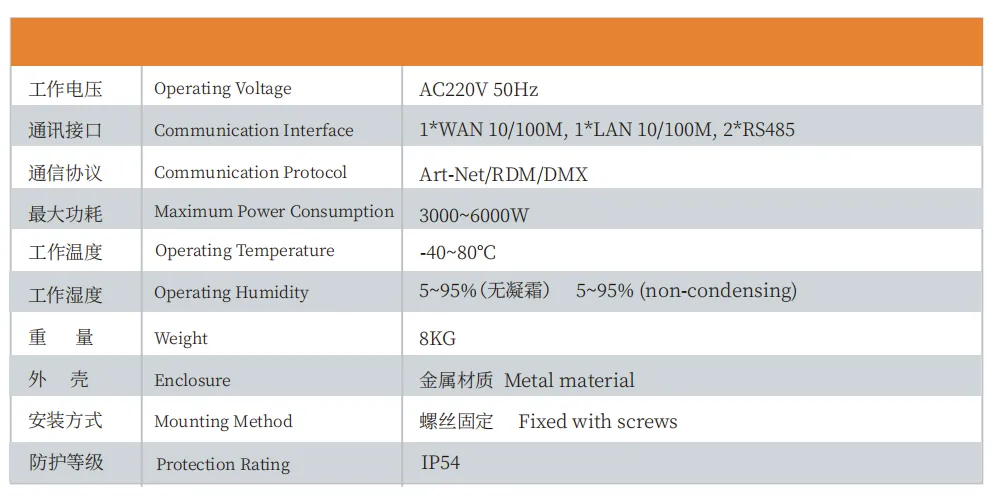 | | | |
|---|---|---|
| 工作电压 | Operating Voltage | AC220V 50Hz |
| 通讯接口 | Communication Interface | 1*WAN 10/100M, 1*LAN 10/100M, 2*RS485 |
| 通信协议 | Communication Protocol | Art-Net/RDM/DMX |
| 最大功耗 | Maximum Power Consumption | 3000~6000W |
| 工作温度 | Operating Temperature | -40~80°C |
| 工作湿度 | Operating Humidity | 5~95%(无凝霜) 5~95% (non-condensing) |
| 重 量 | Weight | 8KG |
| 外 壳 | Enclosure | 金属材质 Metal material |
| 安装方式 | Mounting Method | 螺丝固定 Fixed with screws |
| 防护等级 | Protection Rating | IP54 |